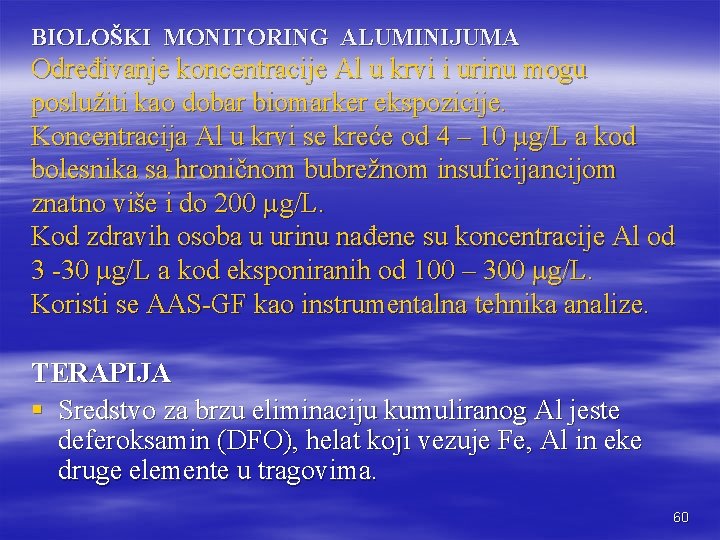 BIOLOŠKI MONITORING ALUMINIJUMA
Određivanje koncentracije Al u krvi i urinu mogu poslužiti kao dobar biomarker ekspozicije.
Koncentracija Al u krvi se kreće od 4 – 10 μg/L a kod bolesnika sa hroničnom bubrežnom insuficijancijom znatno više i do 200 μg/L.
Kod zdravih osoba u urinu nađene su koncentracije Al od 3 -30 μg/L a kod eksponiranih od 100 – 300 μg/L.
Koristi se AAS-GF kao instrumentalna tehnika analize.

TERAPIJA
▪ Sredstvo za brzu eliminaciju kumuliranog Al jeste deferoksamin (DFO), helat koji vezuje Fe, Al in eke druge elemente u tragovima.

60